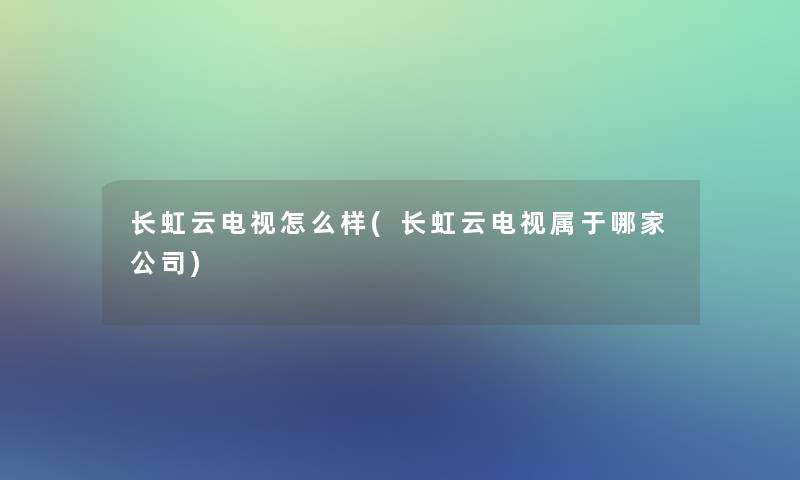 长虹云电视怎么样(长虹云电视属于哪家公司)